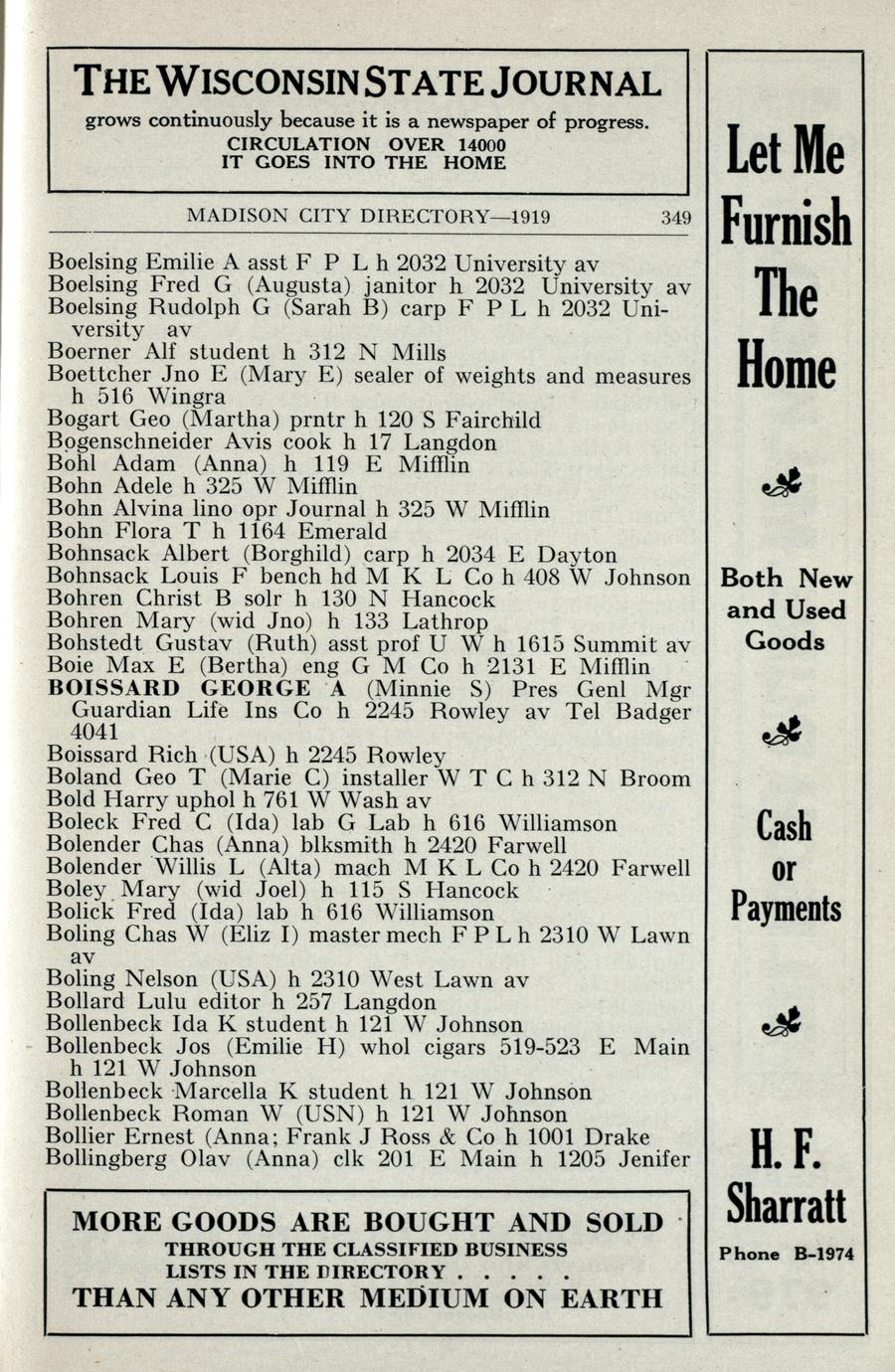 THE WISCONSIN STATE JOURNAL
grows continuously because it is a newspaper of progress.
CIRCULATION OVER 14000
IT GOES INTO THE HOME

MADISON CITY DIRECTORY—1919 349

Boelsing Emilie A asst F P L h 2032 University av
Boelsing Fred G (Augusta) janitor h 2032 University av
Boelsing Rudolph G (Sarah B) carp F P L h 2032 University av
Boerner Alf student h 312 N Mills
Boettcher Jno E (Mary E) sealer of weights and measures h 516 Wingra
Bogart Geo (Martha) prntr h 120 S Fairchild
Bogenschneider Avis cook h 17 Langdon
Bohl Adam (Anna) h 119 E Mifflin
Bohn Adele h 325 W Mifflin
Bohn Alvina lino opr Journal h 325 W Mifflin
Bohn Flora T h 1164 Emerald
Bohnsack Albert (Borghild) carp h 2034 E Dayton
Bohnsack Louis F bench hd M K L Co h 408 W Johnson
Bohren Christ B solr h 130 N Hancock
Bohren Mary (wid Jno) h 133 Lathrop
Bohstedt Gustav (Ruth) asst prof U W h 1615 Summit av
Boie Max E (Bertha) eng G M Co h 2131 E Mifflin
BOISSARD GEORGE A (Minnie S) Pres Genl Mgr Guardian Life Ins Co h 2245 Rowley av Tel Badger 4041
Boissard Rich (USA) h 2245 Rowley
Boland Geo T (Marie C) installer W T C h 312 N Broom
Bold Harry uphol h 761 W Wash av
Boleck Fred C (Ida) lab G Lab h 616 Williamson
Bolender Chas (Anna) blksmith h 2420 Farwell
Bolender Willis L (Alta) mach M K L Co h 2420 Farwell
Boley Mary (wid Joel) h 115 S Hancock
Bolick Fred (Ida) lab h 616 Williamson
Boling Chas W (Eliz I) master mech F P L h 2310 W Lawn av
Boling Nelson (USA) h 2310 West Lawn av
Bollard Lulu editor h 257 Langdon
Bollenbeck Ida K student h 121 W Johnson
Bollenbeck Jos (Emilie H) whol cigars 519-523 E Main h 121 W Johnson
Bollenbeck Marcella K student h 121 W Johnson
Bollenbeck Roman W (USN) h 121 W Johnson
Bollier Ernest (Anna; Frank J Ross & Co h 1001 Drake
Bollingberg Olav (Anna) clk 201 E Main h 1205 Jenifer

MORE GOODS ARE BOUGHT AND SOLD
THROUGH THE CLASSIFIED BUSINESS
LISTS IN THE DIRECTORY . . . . .
THAN ANY OTHER MEDIUM ON EARTH

Let Me Furnish The Home

Both New and Used Goods

Cash or Payments

H. F. Sharratt
Phone B-1974